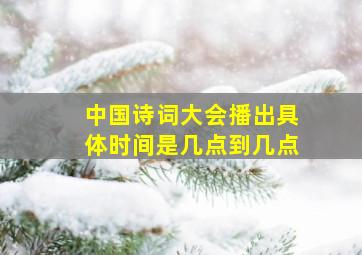 中国诗词大会播出具体时间是几点到几点